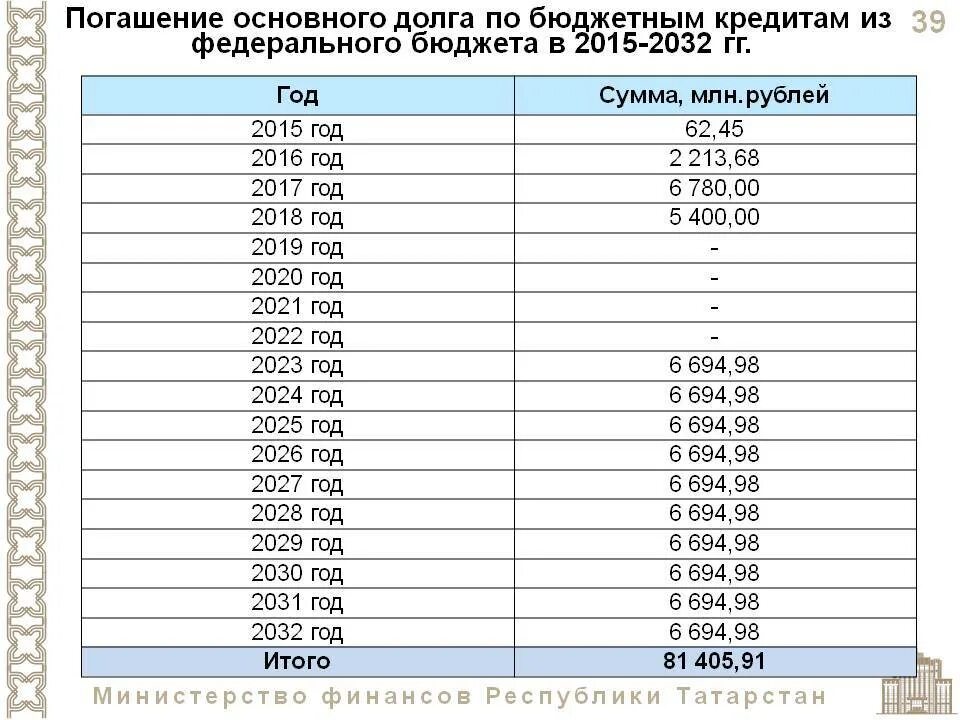 Погашение основного долга по бюджетным кредитам из федерального бюджета в 2015-2032 гг.

39

| Год | Сумма, млн.рублей |
|---|---|
| 2015 год | 62,45 |
| 2016 год | 2 213,68 |
| 2017 год | 6 780,00 |
| 2018 год | 5 400,00 |
| 2019 год | - |
| 2020 год | - |
| 2021 год | - |
| 2022 год | - |
| 2023 год | 6 694,98 |
| 2024 год | 6 694,98 |
| 2025 год | 6 694,98 |
| 2026 год | 6 694,98 |
| 2027 год | 6 694,98 |
| 2028 год | 6 694,98 |
| 2029 год | 6 694,98 |
| 2030 год | 6 694,98 |
| 2031 год | 6 694,98 |
| 2032 год | 6 694,98 |
| Итого | 81 405,91 |

Министерство финансов Республики Татарстан